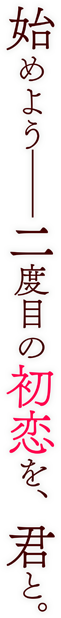 始めよう――二度目の初恋を、君と。